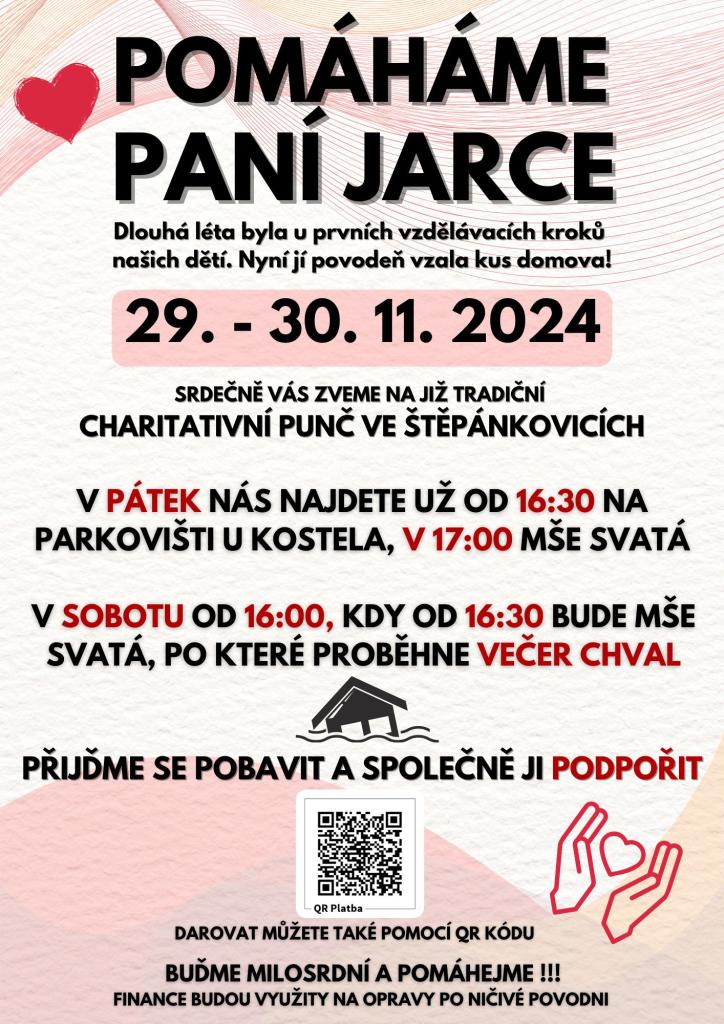 POMÁHÁME PANÍ JARCE

Dlouhá léta byla u prvních vzdělávacích kroků našich dětí. Nyní jí povodeň vzala kus domova!

29. - 30. 11. 2024

SRDEČNĚ VÁS ZVEME NA JIŽ TRADIČNÍ
CHARITATIVNÍ PUNČ VE ŠTĚPÁNKOVICÍCH

V PÁTEK NÁS NAJDETE UŽ OD 16:30 NA PARKOVIŠTI U KOSTELA, V 17:00 MŠE SVATÁ

V SOBOTU OD 16:00, KDY OD 16:30 BUDE MŠE SVATÁ, PO KTERÉ PROBĚHNE VEČER CHVAL

PŘIJĎME SE POBAVIT A SPOLEČNĚ JI PODPOŘIT

QR Platba

DAROVAT MŮŽETE TAKÉ POMOCÍ QR KÓDU

BUĎME MILOSRDNÍ A POMÁHEJME !!!
FINANCE BUDOU VYUŽITY NA OPRAVY PO NIČIVÉ POVODNI